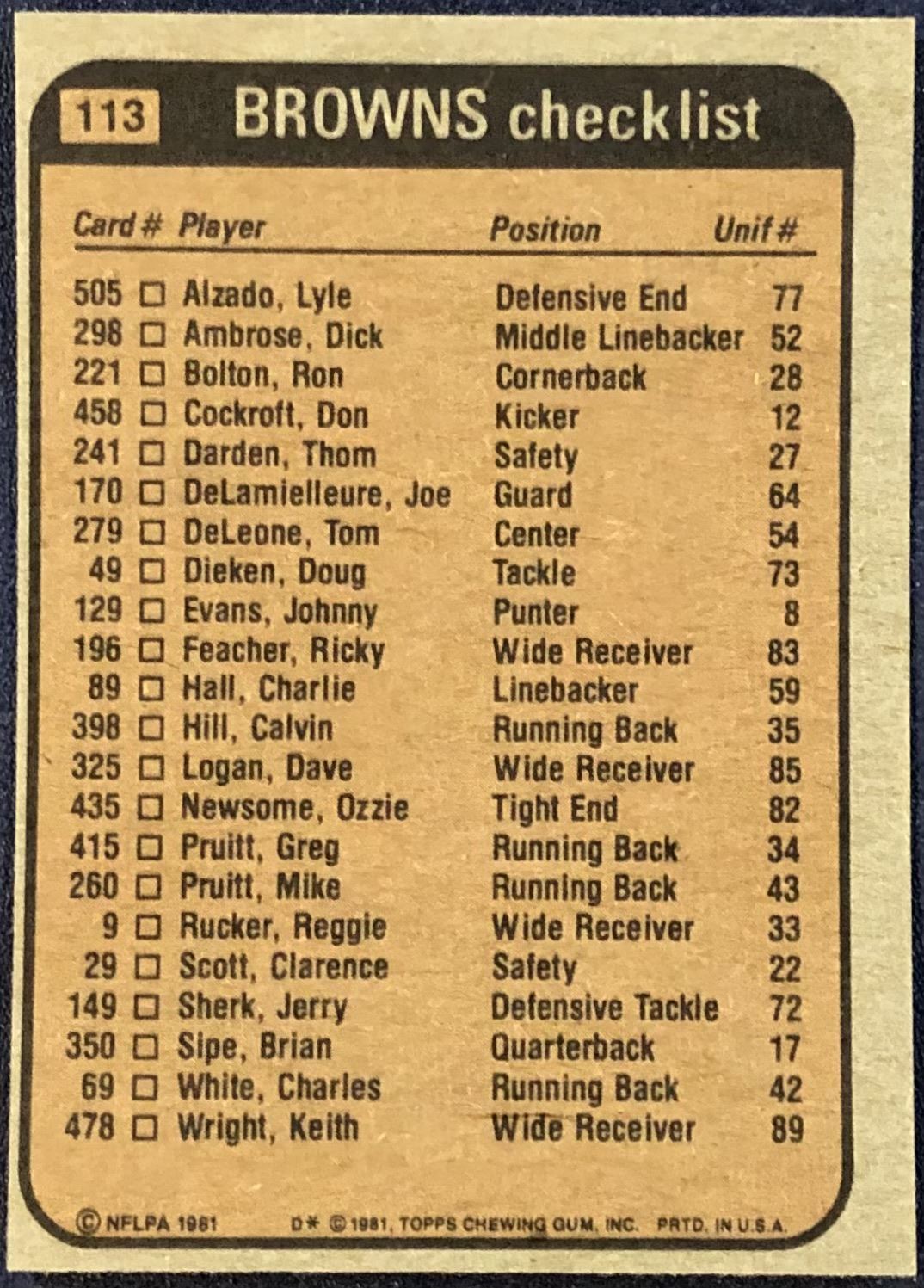 113 BROWNS checklist

| Card # | Player | Position | Unif # |
|---|---|---|---|
| 505 | ☐ Alzado, Lyle | Defensive End | 77 |
| 298 | ☐ Ambrose, Dick | Middle Linebacker | 52 |
| 221 | ☐ Bolton, Ron | Cornerback | 28 |
| 458 | ☐ Cockroft, Don | Kicker | 12 |
| 241 | ☐ Darden, Thom | Safety | 27 |
| 170 | ☐ DeLamielleure, Joe | Guard | 64 |
| 279 | ☐ DeLeone, Tom | Center | 54 |
| 49 | ☐ Dieken, Doug | Tackle | 73 |
| 129 | ☐ Evans, Johnny | Punter | 8 |
| 196 | ☐ Feacher, Ricky | Wide Receiver | 83 |
| 89 | ☐ Hall, Charlie | Linebacker | 59 |
| 398 | ☐ Hill, Calvin | Running Back | 35 |
| 325 | ☐ Logan, Dave | Wide Receiver | 85 |
| 435 | ☐ Newsome, Ozzie | Tight End | 82 |
| 415 | ☐ Pruitt, Greg | Running Back | 34 |
| 260 | ☐ Pruitt, Mike | Running Back | 43 |
| 9 | ☐ Rucker, Reggie | Wide Receiver | 33 |
| 29 | ☐ Scott, Clarence | Safety | 22 |
| 149 | ☐ Sherk, Jerry | Defensive Tackle | 72 |
| 350 | ☐ Sipe, Brian | Quarterback | 17 |
| 69 | ☐ White, Charles | Running Back | 42 |
| 478 | ☐ Wright, Keith | Wide Receiver | 89 |

© NFLPA 1981 D* © 1981, TOPPS CHEWING GUM, INC. PRTD. IN U.S.A.